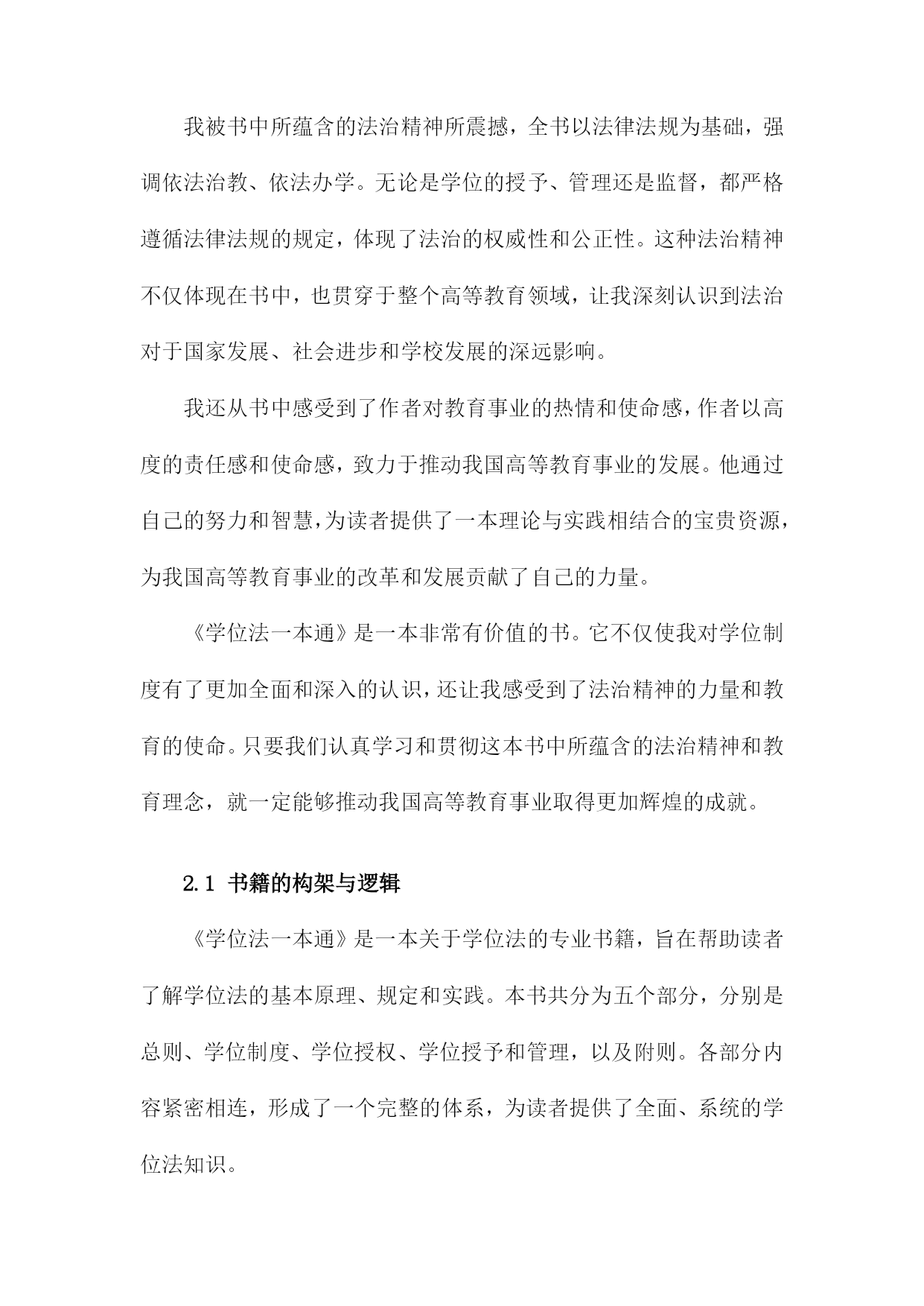 我被书中所蕴含的法治精神所震撼，全书以法律法规为基础，强调依法治教、依法办学。无论是学位的授予、管理还是监督，都严格遵循法律法规的规定，体现了法治的权威性和公正性。这种法治精神不仅体现在书中，也贯穿于整个高等教育领域，让我深刻认识到法治对于国家发展、社会进步和学校发展的深远影响。

我还从书中感受到了作者对教育事业的热情和使命感，作者以高度的责任感和使命感，致力于推动我国高等教育事业的发展。他通过自己的努力和智慧，为读者提供了一本理论与实践相结合的宝贵资源，为我国高等教育事业的改革和发展贡献了自己的力量。

《学位法一本通》是一本非常有价值的书。它不仅使我对学位制度有了更加全面和深入的认识，还让我感受到了法治精神的力量和教育的使命。只要我们认真学习和贯彻这本书中所蕴含的法治精神和教育理念，就一定能够推动我国高等教育事业取得更加辉煌的成就。

2.1 书籍的构架与逻辑

《学位法一本通》是一本关于学位法的专业书籍，旨在帮助读者了解学位法的基本原理、规定和实践。本书共分为五个部分，分别是总则、学位制度、学位授权、学位授予和管理，以及附则。各部分内容紧密相连，形成了一个完整的体系，为读者提供了全面、系统的学位法知识。